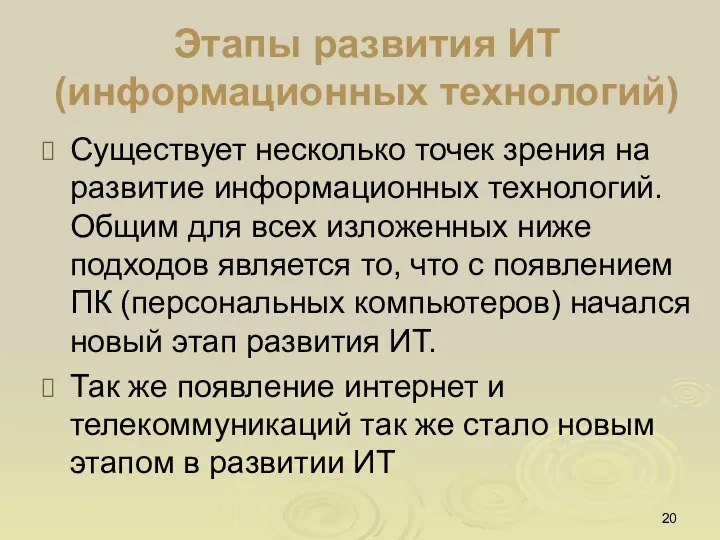 Этапы развития ИТ (информационных технологий)

Существует несколько точек зрения на развитие информационных технологий. Общим для всех изложенных ниже подходов является то, что с появлением ПК (персональных компьютеров) начался новый этап развития ИТ.

Так же появление интернет и телекоммуникаций так же стало новым этапом в развитии ИТ

20